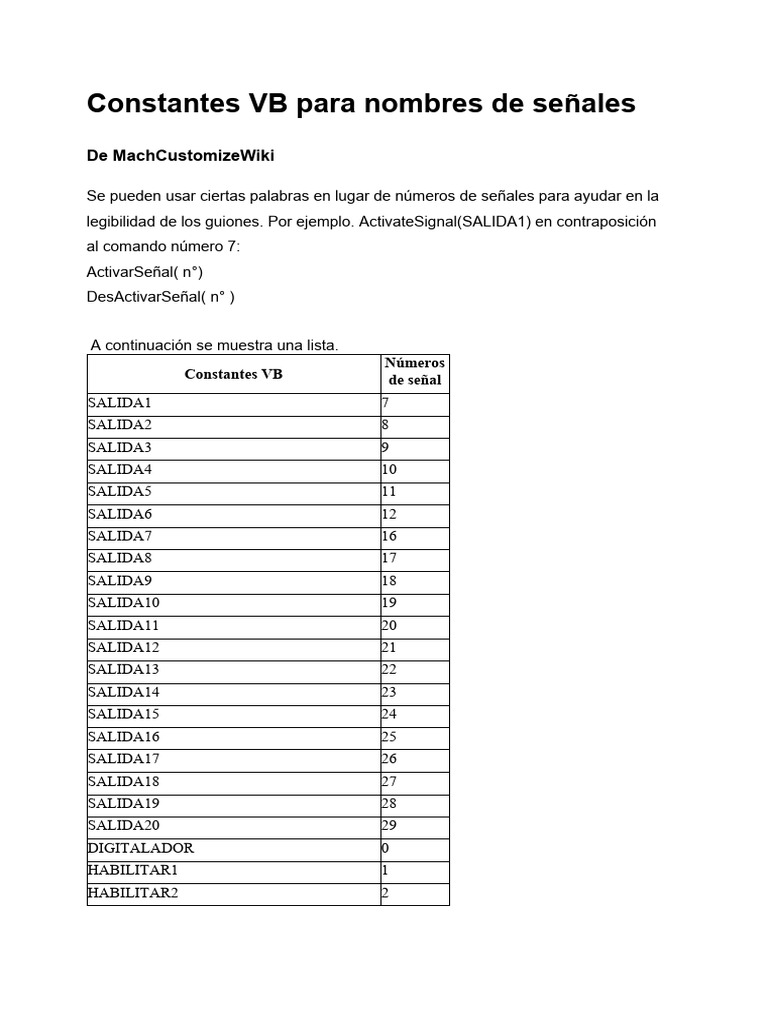 Constantes VB para nombres de señales

De MachCustomizeWiki

Se pueden usar ciertas palabras en lugar de números de señales para ayudar en la legibilidad de los guiones. Por ejemplo. ActivateSignal(SALIDA1) en contraposición al comando número 7:
ActivarSeñal( n°)
DesActivarSeñal( n° )

A continuación se muestra una lista.

| Constantes VB | Números de señal |
|---|---|
| SALIDA1 | 7 |
| SALIDA2 | 8 |
| SALIDA3 | 9 |
| SALIDA4 | 10 |
| SALIDA5 | 11 |
| SALIDA6 | 12 |
| SALIDA7 | 16 |
| SALIDA8 | 17 |
| SALIDA9 | 18 |
| SALIDA10 | 19 |
| SALIDA11 | 20 |
| SALIDA12 | 21 |
| SALIDA13 | 22 |
| SALIDA14 | 23 |
| SALIDA15 | 24 |
| SALIDA16 | 25 |
| SALIDA17 | 26 |
| SALIDA18 | 27 |
| SALIDA19 | 28 |
| SALIDA20 | 29 |
| DIGITALADOR | 0 |
| HABILITAR1 | 1 |
| HABILITAR2 | 2 |